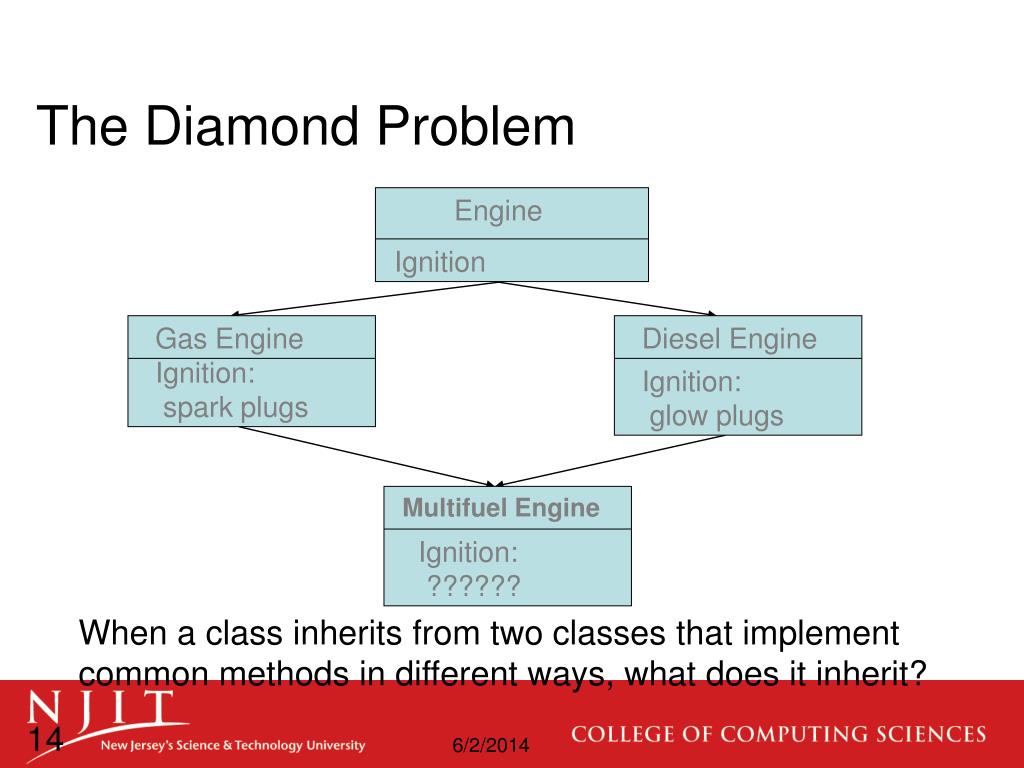 The Diamond Problem

Engine

Ignition

Gas Engine

Ignition:
spark plugs

Diesel Engine

Ignition:
glow plugs

Multifuel Engine

Ignition:
??????

When a class inherits from two classes that implement common methods in different ways, what does it inherit?

NJIT
New Jersey's Science & Technology University

14

6/2/2014

COLLEGE OF COMPUTING SCIENCES